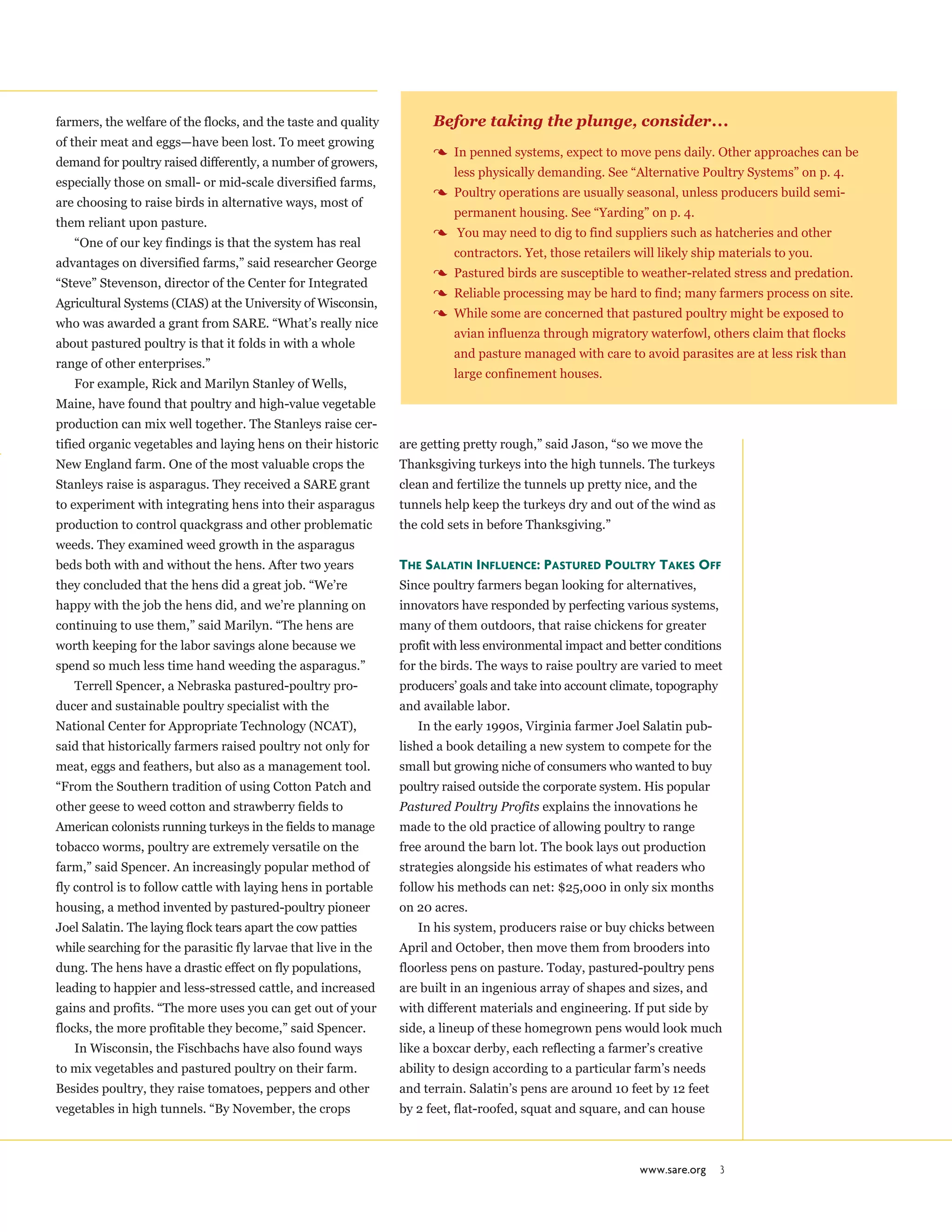 farmers, the welfare of the flocks, and the taste and quality of their meat and eggs—have been lost. To meet growing demand for poultry raised differently, a number of growers, especially those on small- or mid-scale diversified farms, are choosing to raise birds in alternative ways, most of them reliant upon pasture.

"One of our key findings is that the system has real advantages on diversified farms," said researcher George "Steve" Stevenson, director of the Center for Integrated Agricultural Systems (CIAS) at the University of Wisconsin, who was awarded a grant from SARE. "What's really nice about pastured poultry is that it folds in with a whole range of other enterprises."

For example, Rick and Marilyn Stanley of Wells, Maine, have found that poultry and high-value vegetable production can mix well together. The Stanleys raise certified organic vegetables and laying hens on their historic New England farm. One of the most valuable crops the Stanleys raise is asparagus. They received a SARE grant to experiment with integrating hens into their asparagus production to control quackgrass and other problematic weeds. They examined weed growth in the asparagus beds both with and without the hens. After two years they concluded that the hens did a great job. "We're happy with the job the hens did, and we're planning on continuing to use them," said Marilyn. "The hens are worth keeping for the labor savings alone because we spend so much less time hand weeding the asparagus."

Terrell Spencer, a Nebraska pastured-poultry producer and sustainable poultry specialist with the National Center for Appropriate Technology (NCAT), said that historically farmers raised poultry not only for meat, eggs and feathers, but also as a management tool. "From the Southern tradition of using Cotton Patch and other geese to weed cotton and strawberry fields to American colonists running turkeys in the fields to manage tobacco worms, poultry are extremely versatile on the farm," said Spencer. An increasingly popular method of fly control is to follow cattle with laying hens in portable housing, a method invented by pastured-poultry pioneer Joel Salatin. The laying flock tears apart the cow patties while searching for the parasitic fly larvae that live in the dung. The hens have a drastic effect on fly populations, leading to happier and less-stressed cattle, and increased gains and profits. "The more uses you can get out of your flocks, the more profitable they become," said Spencer.

In Wisconsin, the Fischbachs have also found ways to mix vegetables and pastured poultry on their farm. Besides poultry, they raise tomatoes, peppers and other vegetables in high tunnels. "By November, the crops

Before taking the plunge, consider...

❧ In penned systems, expect to move pens daily. Other approaches can be less physically demanding. See "Alternative Poultry Systems" on p. 4.
❧ Poultry operations are usually seasonal, unless producers build semi-permanent housing. See "Yarding" on p. 4.
❧ You may need to dig to find suppliers such as hatcheries and other contractors. Yet, those retailers will likely ship materials to you.
❧ Pastured birds are susceptible to weather-related stress and predation.
❧ Reliable processing may be hard to find; many farmers process on site.
❧ While some are concerned that pastured poultry might be exposed to avian influenza through migratory waterfowl, others claim that flocks and pasture managed with care to avoid parasites are at less risk than large confinement houses.

are getting pretty rough," said Jason, "so we move the Thanksgiving turkeys into the high tunnels. The turkeys clean and fertilize the tunnels up pretty nice, and the tunnels help keep the turkeys dry and out of the wind as the cold sets in before Thanksgiving."

THE SALATIN INFLUENCE: PASTURED POULTRY TAKES OFF
Since poultry farmers began looking for alternatives, innovators have responded by perfecting various systems, many of them outdoors, that raise chickens for greater profit with less environmental impact and better conditions for the birds. The ways to raise poultry are varied to meet producers' goals and take into account climate, topography and available labor.

In the early 1990s, Virginia farmer Joel Salatin published a book detailing a new system to compete for the small but growing niche of consumers who wanted to buy poultry raised outside the corporate system. His popular Pastured Poultry Profits explains the innovations he made to the old practice of allowing poultry to range free around the barn lot. The book lays out production strategies alongside his estimates of what readers who follow his methods can net: $25,000 in only six months on 20 acres.

In his system, producers raise or buy chicks between April and October, then move them from brooders into floorless pens on pasture. Today, pastured-poultry pens are built in an ingenious array of shapes and sizes, and with different materials and engineering. If put side by side, a lineup of these homegrown pens would look much like a boxcar derby, each reflecting a farmer's creative ability to design according to a particular farm's needs and terrain. Salatin's pens are around 10 feet by 12 feet by 2 feet, flat-roofed, squat and square, and can house

www.sare.org 3